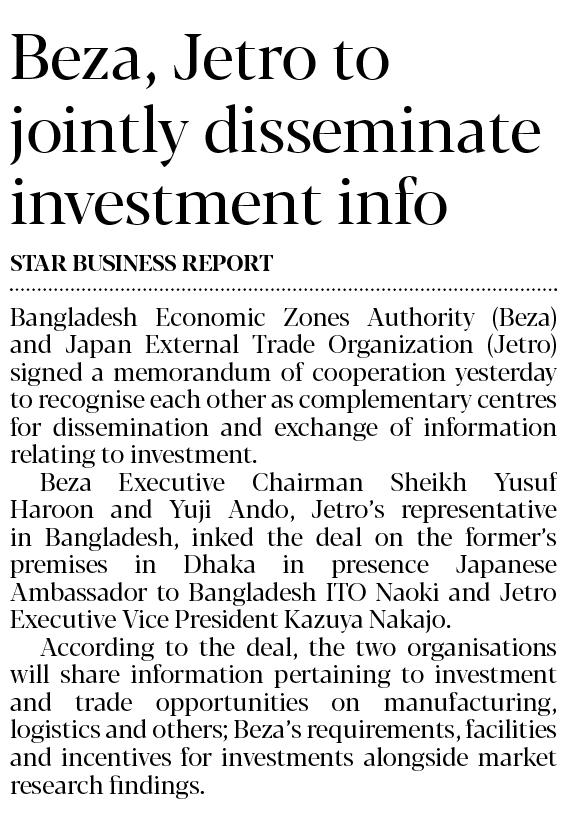 Beza, Jetro to jointly disseminate investment info

STAR BUSINESS REPORT

Bangladesh Economic Zones Authority (Beza) and Japan External Trade Organization (Jetro) signed a memorandum of cooperation yesterday to recognise each other as complementary centres for dissemination and exchange of information relating to investment.

Beza Executive Chairman Sheikh Yusuf Haroon and Yuji Ando, Jetro's representative in Bangladesh, inked the deal on the former's premises in Dhaka in presence Japanese Ambassador to Bangladesh ITO Naoki and Jetro Executive Vice President Kazuya Nakajo.

According to the deal, the two organisations will share information pertaining to investment and trade opportunities on manufacturing, logistics and others; Beza's requirements, facilities and incentives for investments alongside market research findings.